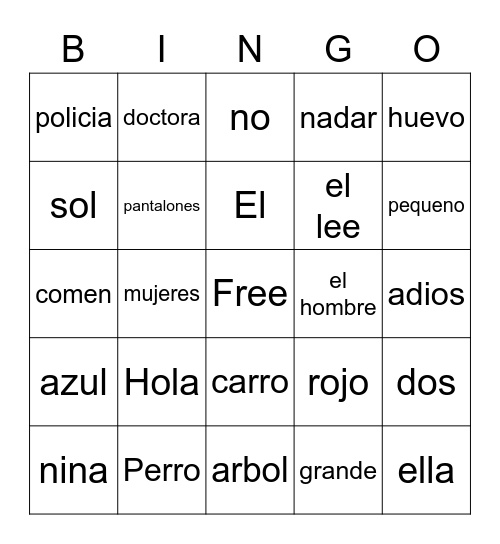 | B | I | N | G | O |
|---|---|---|---|---|
| policia | doctora | no | nadar | huevo |
| sol | pantalones | El | el lee | pequeno |
| comen | mujeres | Free | el hombre | adios |
| azul | Hola | carro | rojo | dos |
| nina | Perro | arbol | grande | ella |